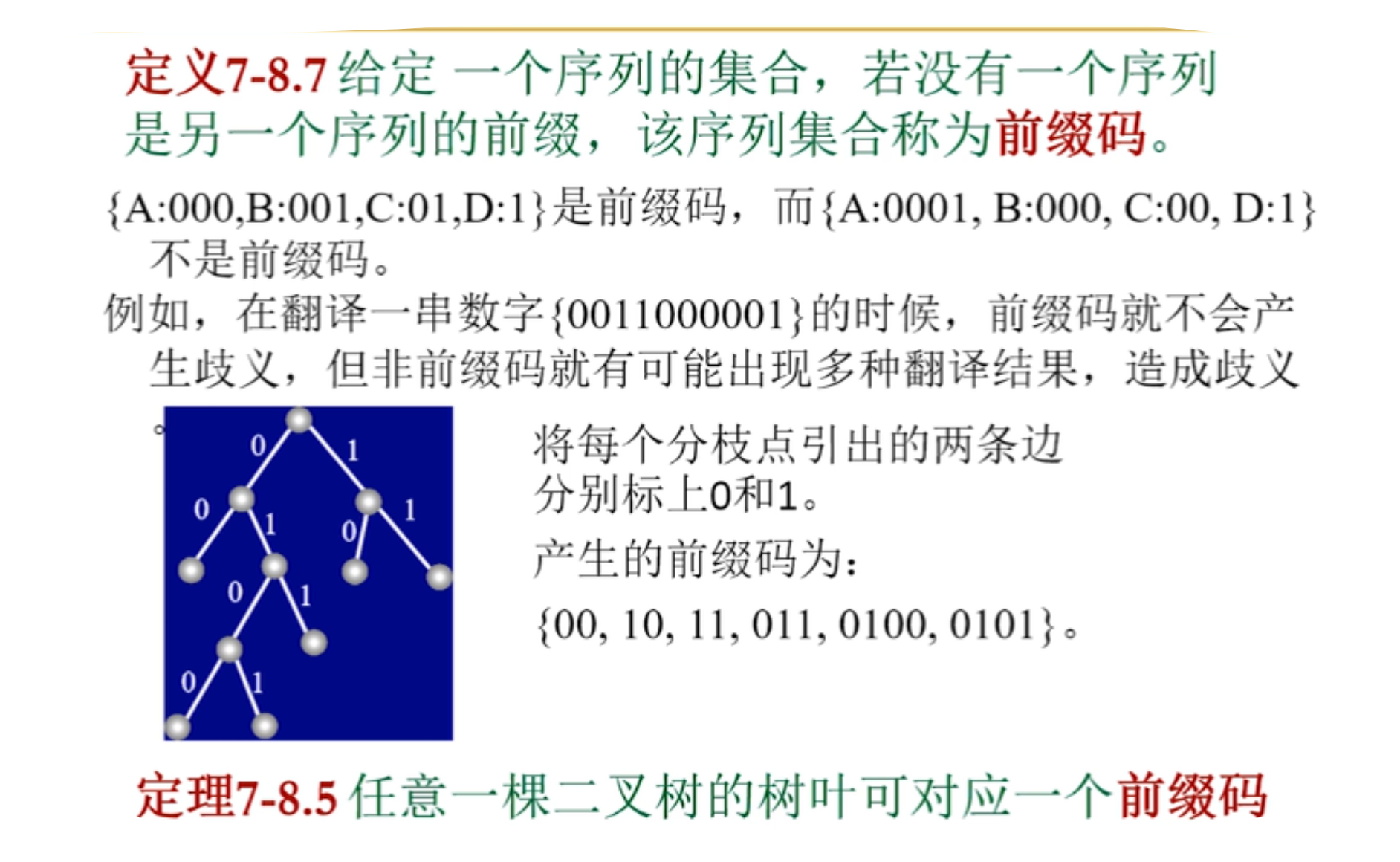 定义7-8.7给定 一个序列的集合，若没有一个序列是另一个序列的前缀，该序列集合称为前缀码。

{A:000,B:001,C:01,D:1}是前缀码，而{A:0001, B:000, C:00, D:1}不是前缀码。

例如，在翻译一串数字{0011000001}的时候，前缀码就不会产生歧义，但非前缀码就有可能出现多种翻译结果，造成歧义。

0
1
0
1
0
1
0
1
0
1

将每个分枝点引出的两条边分别标上0和1。

产生的前缀码为：

{00, 10, 11, 011, 0100, 0101}。

定理7-8.5任意一棵二叉树的树叶可对应一个前缀码